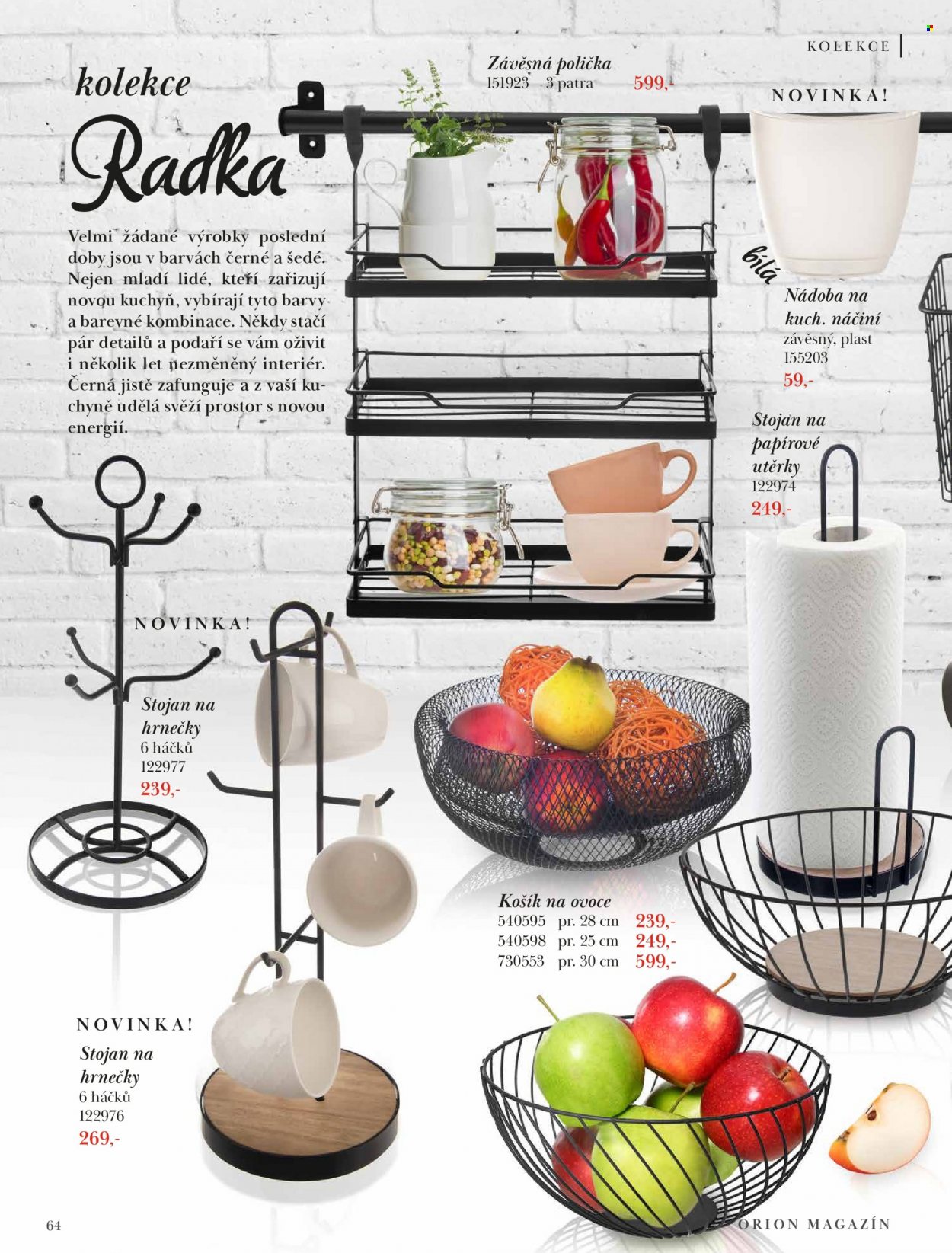 KOLEKCE

kolekce

Radka

Velmi žádané výrobky poslední doby jsou v barvách černé a šedé. Nejen mladí lidé, kteří zařizují novou kuchyň, vybírají tyto barvy a barevné kombinace. Někdy stačí pár detailů a podaří se vám oživit i několik let nezměněný interiér. Černá jistě zafunguje a z vaší kuchyně udělá svěží prostor s novou energií.

Závěsná polička
151923 3 patra
599,-

NOVINKA!

bílá

Nádoba na kuch. náčiní
závěsný, plast
155203
59,-

Stojan na papírové utěrky
122974
249,-

NOVINKA!

Stojan na hrnečky
6 háčků
122977
239,-

Košík na ovoce
540595 pr. 28 cm 239,-
540598 pr. 25 cm 249,-
730553 pr. 30 cm 599,-

NOVINKA!
Stojan na hrnečky
6 háčků
122976
269,-

64

ORION MAGAZÍN